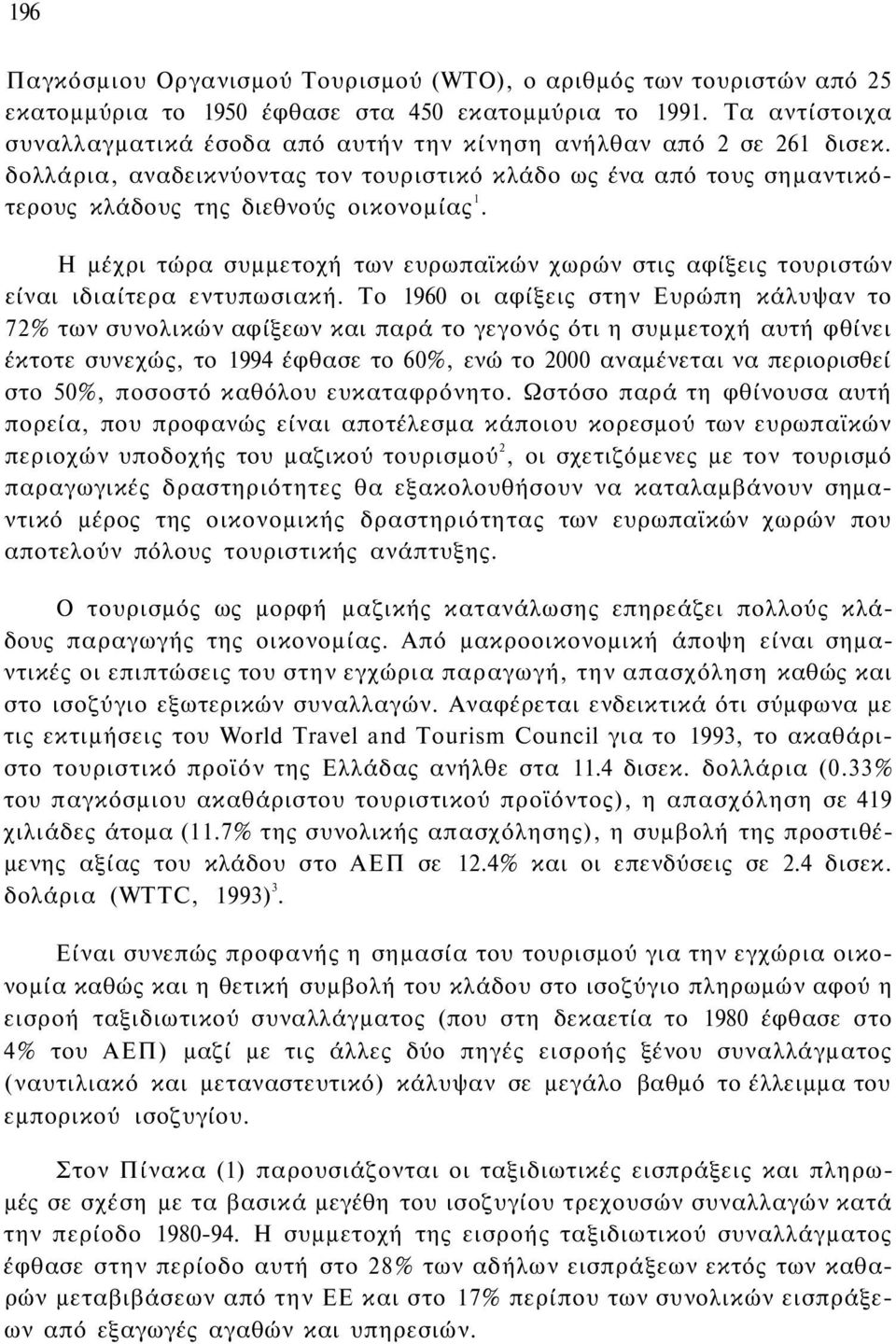 196

Παγκόσμιου Οργανισμού Τουρισμού (WTO), ο αριθμός των τουριστών από 25 εκατομμύρια το 1950 έφθασε στα 450 εκατομμύρια το 1991. Τα αντίστοιχα συναλλαγματικά έσοδα από αυτήν την κίνηση ανήλθαν από 2 σε 261 δισεκ. δολλάρια, αναδεικνύοντας τον τουριστικό κλάδο ως ένα από τους σημαντικότερους κλάδους της διεθνούς οικονομίας$^1$.

Η μέχρι τώρα συμμετοχή των ευρωπαϊκών χωρών στις αφίξεις τουριστών είναι ιδιαίτερα εντυπωσιακή. Το 1960 οι αφίξεις στην Ευρώπη κάλυψαν το 72% των συνολικών αφίξεων και παρά το γεγονός ότι η συμμετοχή αυτή φθίνει έκτοτε συνεχώς, το 1994 έφθασε το 60%, ενώ το 2000 αναμένεται να περιορισθεί στο 50%, ποσοστό καθόλου ευκαταφρόνητο. Ωστόσο παρά τη φθίνουσα αυτή πορεία, που προφανώς είναι αποτέλεσμα κάποιου κορεσμού των ευρωπαϊκών περιοχών υποδοχής του μαζικού τουρισμού$^2$, οι σχετιζόμενες με τον τουρισμό παραγωγικές δραστηριότητες θα εξακολουθήσουν να καταλαμβάνουν σημαντικό μέρος της οικονομικής δραστηριότητας των ευρωπαϊκών χωρών που αποτελούν πόλους τουριστικής ανάπτυξης.

Ο τουρισμός ως μορφή μαζικής κατανάλωσης επηρεάζει πολλούς κλάδους παραγωγής της οικονομίας. Από μακροοικονομική άποψη είναι σημαντικές οι επιπτώσεις του στην εγχώρια παραγωγή, την απασχόληση καθώς και στο ισοζύγιο εξωτερικών συναλλαγών. Αναφέρεται ενδεικτικά ότι σύμφωνα με τις εκτιμήσεις του World Travel and Tourism Council για το 1993, το ακαθάριστο τουριστικό προϊόν της Ελλάδας ανήλθε στα 11.4 δισεκ. δολλάρια (0.33% του παγκόσμιου ακαθάριστου τουριστικού προϊόντος), η απασχόληση σε 419 χιλιάδες άτομα (11.7% της συνολικής απασχόλησης), η συμβολή της προστιθέμενης αξίας του κλάδου στο ΑΕΠ σε 12.4% και οι επενδύσεις σε 2.4 δισεκ. δολάρια (WTTC, 1993)$^3$.

Είναι συνεπώς προφανής η σημασία του τουρισμού για την εγχώρια οικονομία καθώς και η θετική συμβολή του κλάδου στο ισοζύγιο πληρωμών αφού η εισροή ταξιδιωτικού συναλλάγματος (που στη δεκαετία το 1980 έφθασε στο 4% του ΑΕΠ) μαζί με τις άλλες δύο πηγές εισροής ξένου συναλλάγματος (ναυτιλιακό και μεταναστευτικό) κάλυψαν σε μεγάλο βαθμό το έλλειμμα του εμπορικού ισοζυγίου.

Στον Πίνακα (1) παρουσιάζονται οι ταξιδιωτικές εισπράξεις και πληρωμές σε σχέση με τα βασικά μεγέθη του ισοζυγίου τρεχουσών συναλλαγών κατά την περίοδο 1980-94. Η συμμετοχή της εισροής ταξιδιωτικού συναλλάγματος έφθασε στην περίοδο αυτή στο 28% των αδήλων εισπράξεων εκτός των καθαρών μεταβιβάσεων από την ΕΕ και στο 17% περίπου των συνολικών εισπράξεων από εξαγωγές αγαθών και υπηρεσιών.